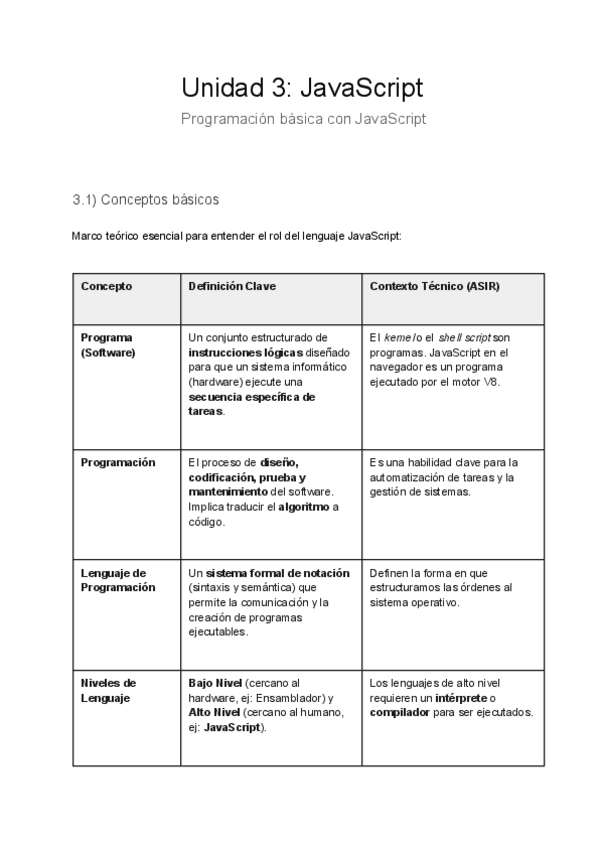 Unidad 3: JavaScript

Programación básica con JavaScript

3.1) Conceptos básicos

Marco teórico esencial para entender el rol del lenguaje JavaScript:

| Concepto | Definición Clave | Contexto Técnico (ASIR) |
|---|---|---|
| Programa (Software) | Un conjunto estructurado de instrucciones lógicas diseñado para que un sistema informático (hardware) ejecute una secuencia específica de tareas. | El kernel o el shell script son programas. JavaScript en el navegador es un programa ejecutado por el motor V8. |
| Programación | El proceso de diseño, codificación, prueba y mantenimiento del software. Implica traducir el algoritmo a código. | Es una habilidad clave para la automatización de tareas y la gestión de sistemas. |
| Lenguaje de Programación | Un sistema formal de notación (sintaxis y semántica) que permite la comunicación y la creación de programas ejecutables. | Definen la forma en que estructuramos las órdenes al sistema operativo. |
| Niveles de Lenguaje | Bajo Nivel (cercano al hardware, ej: Ensamblador) y Alto Nivel (cercano al humano, ej: JavaScript). | Los lenguajes de alto nivel requieren un intérprete o compilador para ser ejecutados. |